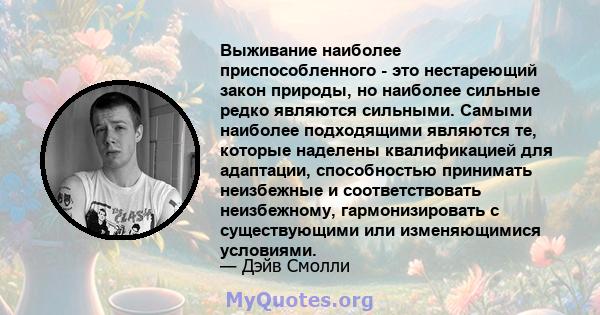 Выживание наиболее приспособленного - это нестареющий закон природы, но наиболее сильные редко являются сильными. Самыми наиболее подходящими являются те, которые наделены квалификацией для адаптации, способностью принимать неизбежные и соответствовать неизбежному, гармонизировать с существующими или изменяющимися условиями.
— Дэйв Смолли

THE CLASH

MyQuotes.org